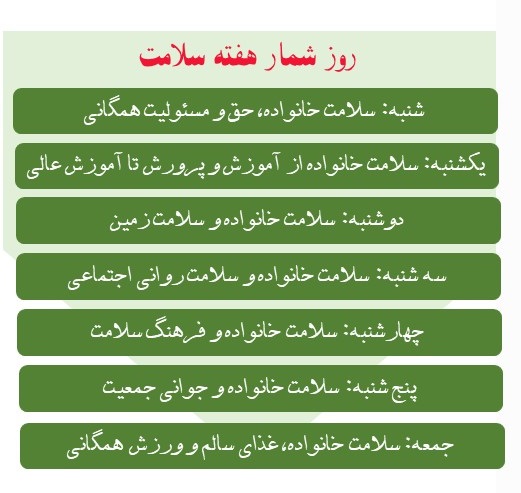 روز شمار هفته سلامت

شنبه: سلامت خانواده، حق و مسئولیت همگانی

یکشنبه: سلامت خانواده از آموزش و پرورش تا آموزش عالی

دوشنبه: سلامت خانواده و سلامت زمین

سه شنبه: سلامت خانواده و سلامت روانی اجتماعی

چهارشنبه: سلامت خانواده و فرهنگ سلامت

پنج شنبه: سلامت خانواده و جوانی جمعیت

جمعه: سلامت خانواده، غذای سالم و ورزش همگانی